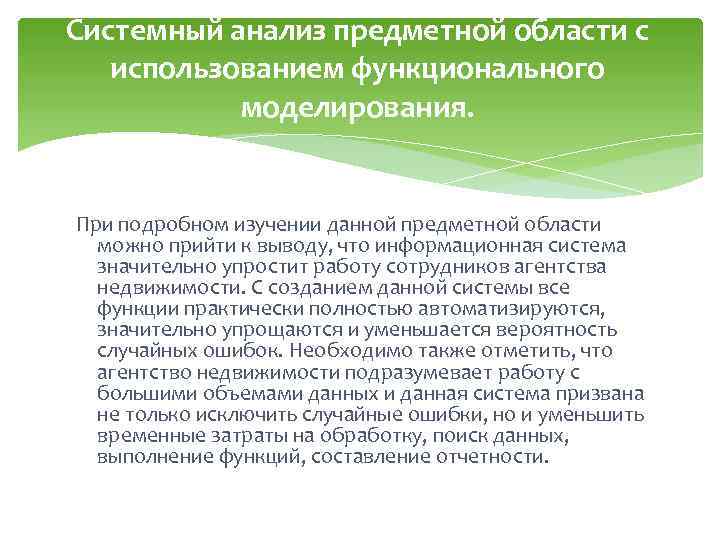 Системный анализ предметной области с использованием функционального моделирования.

При подробном изучении данной предметной области можно прийти к выводу, что информационная система значительно упростит работу сотрудников агентства недвижимости. С созданием данной системы все функции практически полностью автоматизируются, значительно упрощаются и уменьшается вероятность случайных ошибок. Необходимо также отметить, что агентство недвижимости подразумевает работу с большими объемами данных и данная система призвана не только исключить случайные ошибки, но и уменьшить временные затраты на обработку, поиск данных, выполнение функций, составление отчетности.